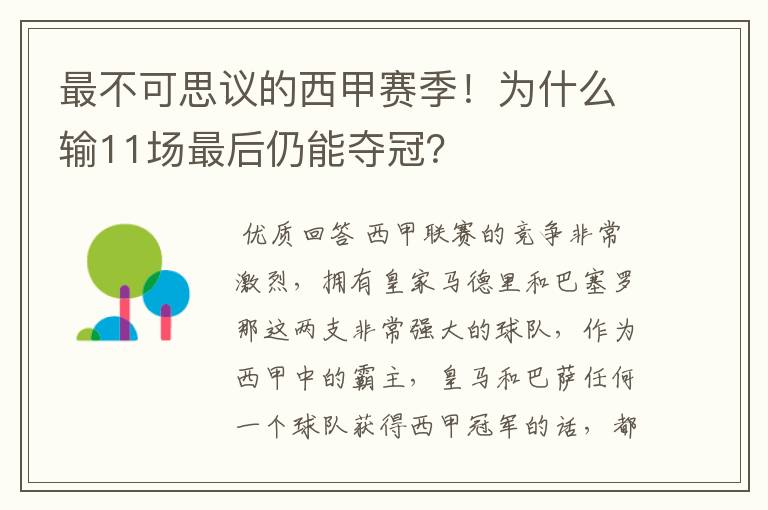 最不可思议的西甲赛季！为什么输11场最后仍能夺冠？

优质回答 西甲联赛的竞争非常激烈，拥有皇家马德里和巴塞罗那这两支非常强大的球队，作为西甲中的霸主，皇马和巴萨任何一个球队获得西甲冠军的话，都